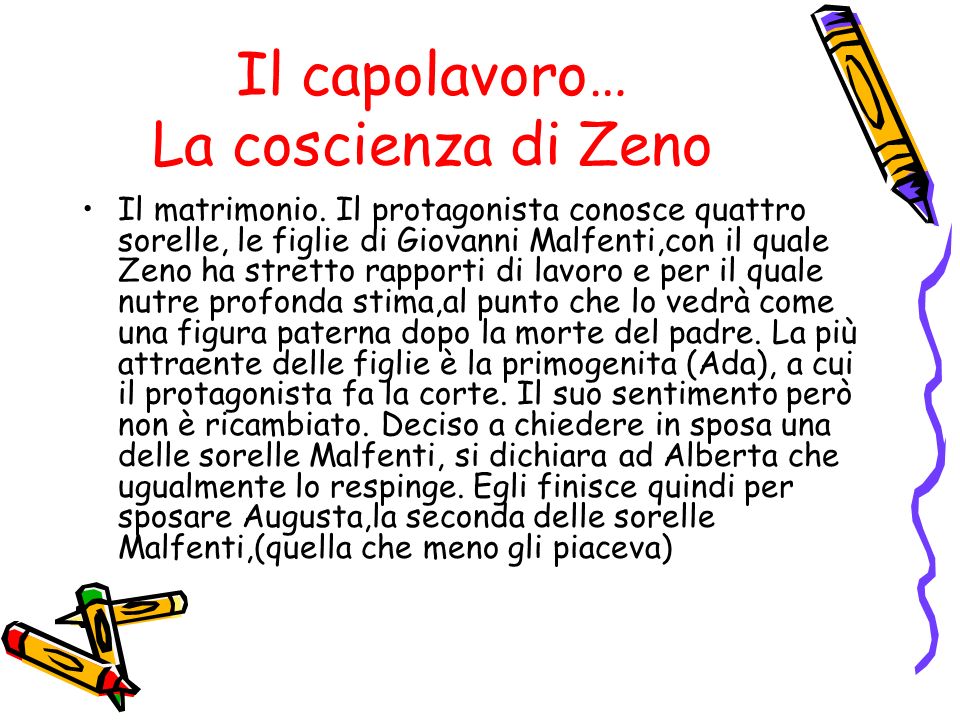 Il capolavoro…
La coscienza di Zeno

• Il matrimonio. Il protagonista conosce quattro sorelle, le figlie di Giovanni Malfenti,con il quale Zeno ha stretto rapporti di lavoro e per il quale nutre profonda stima,al punto che lo vedrà come una figura paterna dopo la morte del padre. La più attraente delle figlie è la primogenita (Ada), a cui il protagonista fa la corte. Il suo sentimento però non è ricambiato. Deciso a chiedere in sposa una delle sorelle Malfenti, si dichiara ad Alberta che ugualmente lo respinge. Egli finisce quindi per sposare Augusta,la seconda delle sorelle Malfenti,(quella che meno gli piaceva)